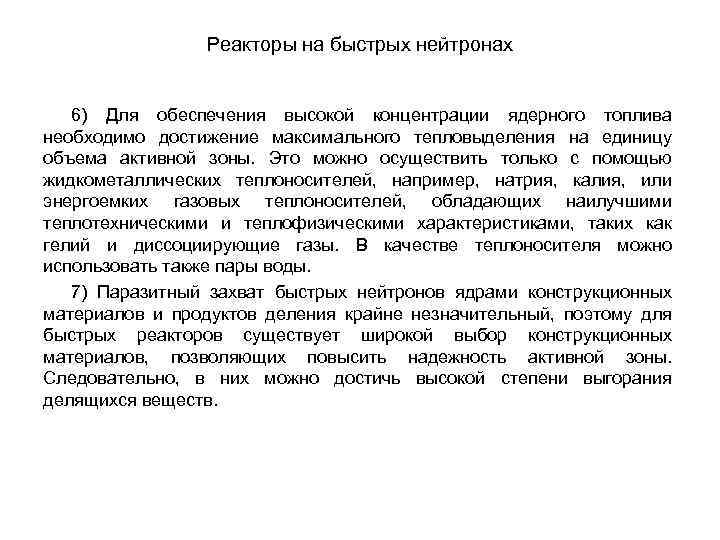 Реакторы на быстрых нейтронах

6) Для обеспечения высокой концентрации ядерного топлива необходимо достижение максимального тепловыделения на единицу объема активной зоны. Это можно осуществить только с помощью жидкометаллических теплоносителей, например, натрия, калия, или энергоемких газовых теплоносителей, обладающих наилучшими теплотехническими и теплофизическими характеристиками, таких как гелий и диссоциирующие газы. В качестве теплоносителя можно использовать также пары воды.

7) Паразитный захват быстрых нейтронов ядрами конструкционных материалов и продуктов деления крайне незначительный, поэтому для быстрых реакторов существует широкой выбор конструкционных материалов, позволяющих повысить надежность активной зоны. Следовательно, в них можно достичь высокой степени выгорания делящихся веществ.